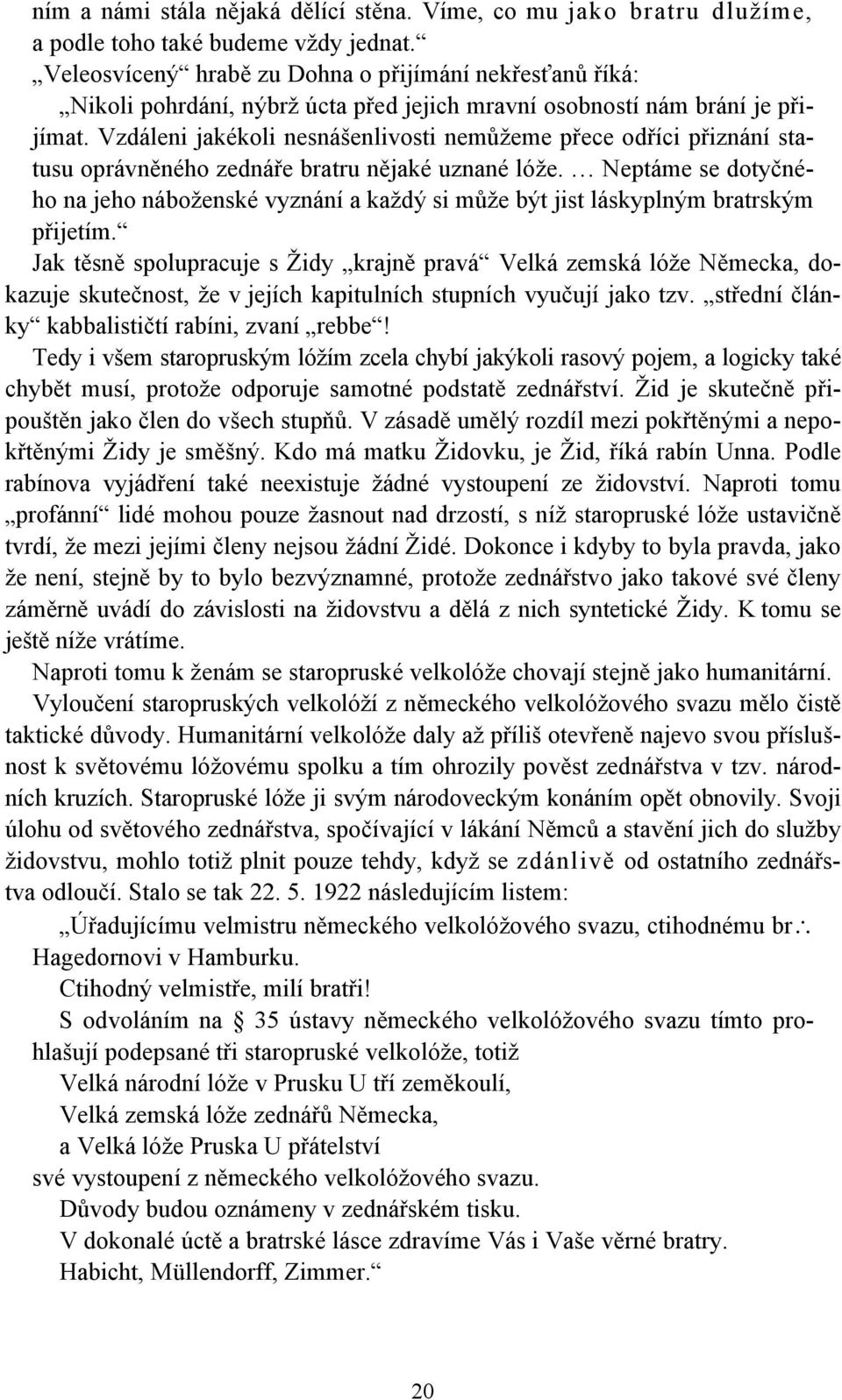 ním a námi stála nějaká dělící stěna. Víme, co mu jako bratru dlužíme, a podle toho také budeme vždy jednat.“

„Veleosvícený“ hrabě zu Dohna o přijímání nekřesťanů říká: „Nikoli pohrdání, nýbrž úcta před jejich mravní osobností nám brání je přijímat. Vzdáleni jakékoli nesnášenlivosti nemůžeme přece odříci přiznání statusu oprávněného zednáře bratru nějaké uznané lóže. … Neptáme se dotyčného na jeho náboženské vyznání a každý si může být jist láskyplným bratrským přijetím.“

Jak těsně spolupracuje s Židy „krajně pravá“ Velká zemská lóže Německa, dokazuje skutečnost, že v jejích kapitulních stupních vyučují jako tzv. „střední články“ kabbalističtí rabíni, zvaní „rebbe“!

Tedy i všem staropruským lóžím zcela chybí jakýkoli rasový pojem, a logicky také chybět musí, protože odporuje samotné podstatě zednářství. Žid je skutečně připouštěn jako člen do všech stupňů. V zásadě umělý rozdíl mezi pokřtěnými a nepokřtěnými Židy je směšný. Kdo má matku Židovku, je Žid, říká rabín Unna. Podle rabínova vyjádření také neexistuje žádné vystoupení ze židovství. Naproti tomu „profánní“ lidé mohou pouze žasnout nad drzostí, s níž staropruské lóže ustavičně tvrdí, že mezi jejími členy nejsou žádní Židé. Dokonce i kdyby to byla pravda, jako že není, stejně by to bylo bezvýznamné, protože zednářstvo jako takové své členy záměrně uvádí do závislosti na židovstvu a dělá z nich syntetické Židy. K tomu se ještě níže vrátíme.

Naproti tomu k ženám se staropruské velkolóže chovají stejně jako humanitární.

Vyloučení staropruských velkolóží z německého velkolóžového svazu mělo čistě taktické důvody. Humanitární velkolóže daly až příliš otevřeně najevo svou příslušnost k světovému lóžovému spolku a tím ohrozily pověst zednářstva v tzv. národních kruzích. Staropruské lóže ji svým národoveckým konáním opět obnovily. Svoji úlohu od světového zednářstva, spočívající v lákání Němců a stavění jich do služby židovstvu, mohlo totiž plnit pouze tehdy, když se zdánlivě od ostatního zednářstva odloučí. Stalo se tak 22. 5. 1922 následujícím listem:

„Úřadujícímu velmistru německého velkolóžového svazu, ctihodnému br∴ Hagedornovi v Hamburku.

Ctihodný velmistře, milí bratři!

S odvoláním na § 35 ústavy německého velkolóžového svazu tímto prohlašují podepsané tři staropruské velkolóže, totiž

Velká národní lóže v Prusku U tří zeměkoulí,

Velká zemská lóže zednářů Německa,

a Velká lóže Pruska U přátelství

své vystoupení z německého velkolóžového svazu.

Důvody budou oznámeny v zednářském tisku.

V dokonalé úctě a bratrské lásce zdravíme Vás i Vaše věrné bratry.

Habicht, Müllendorff, Zimmer.“

20